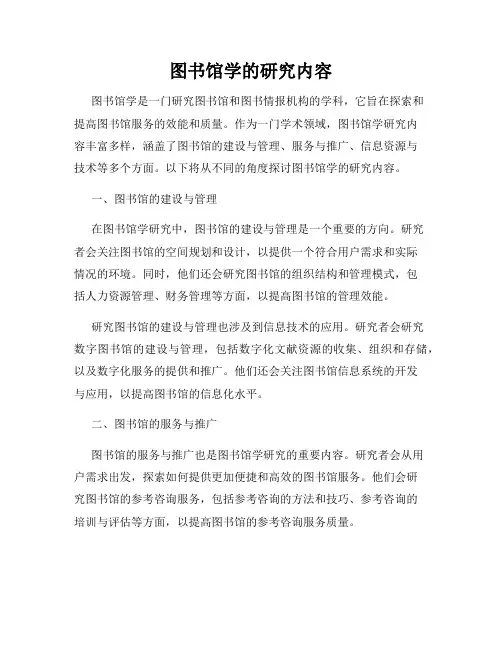 图书馆学的研究内容

图书馆学是一门研究图书馆和图书情报机构的学科，它旨在探索和提高图书馆服务的效能和质量。作为一门学术领域，图书馆学研究内容丰富多样，涵盖了图书馆的建设与管理、服务与推广、信息资源与技术等多个方面。以下将从不同的角度探讨图书馆学的研究内容。

一、图书馆的建设与管理

在图书馆学研究中，图书馆的建设与管理是一个重要的方向。研究者会关注图书馆的空间规划和设计，以提供一个符合用户需求和实际情况的环境。同时，他们还会研究图书馆的组织结构和管理模式，包括人力资源管理、财务管理等方面，以提高图书馆的管理效能。

研究图书馆的建设与管理也涉及到信息技术的应用。研究者会研究数字图书馆的建设与管理，包括数字化文献资源的收集、组织和存储，以及数字化服务的提供和推广。他们还会关注图书馆信息系统的开发与应用，以提高图书馆的信息化水平。

二、图书馆的服务与推广

图书馆的服务与推广也是图书馆学研究的重要内容。研究者会从用户需求出发，探索如何提供更加便捷和高效的图书馆服务。他们会研究图书馆的参考咨询服务，包括参考咨询的方法和技巧、参考咨询的培训与评估等方面，以提高图书馆的参考咨询服务质量。